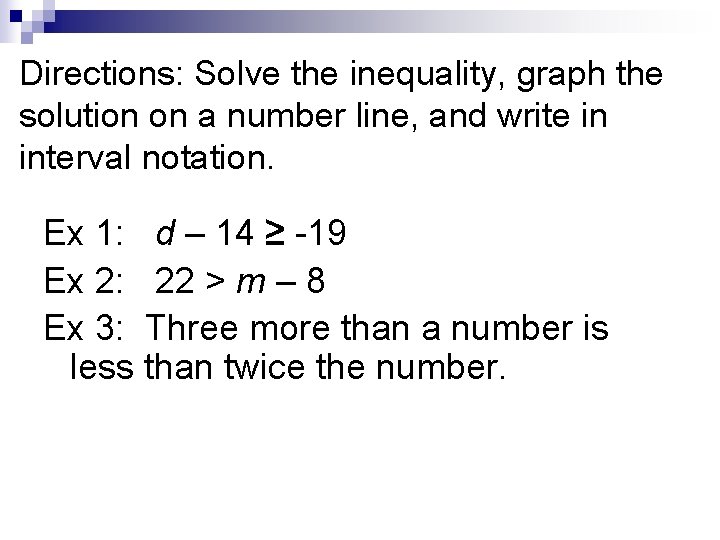 Directions: Solve the inequality, graph the solution on a number line, and write in interval notation.

Ex 1: $d - 14 \geq -19$

Ex 2: $22 > m - 8$

Ex 3: Three more than a number is less than twice the number.